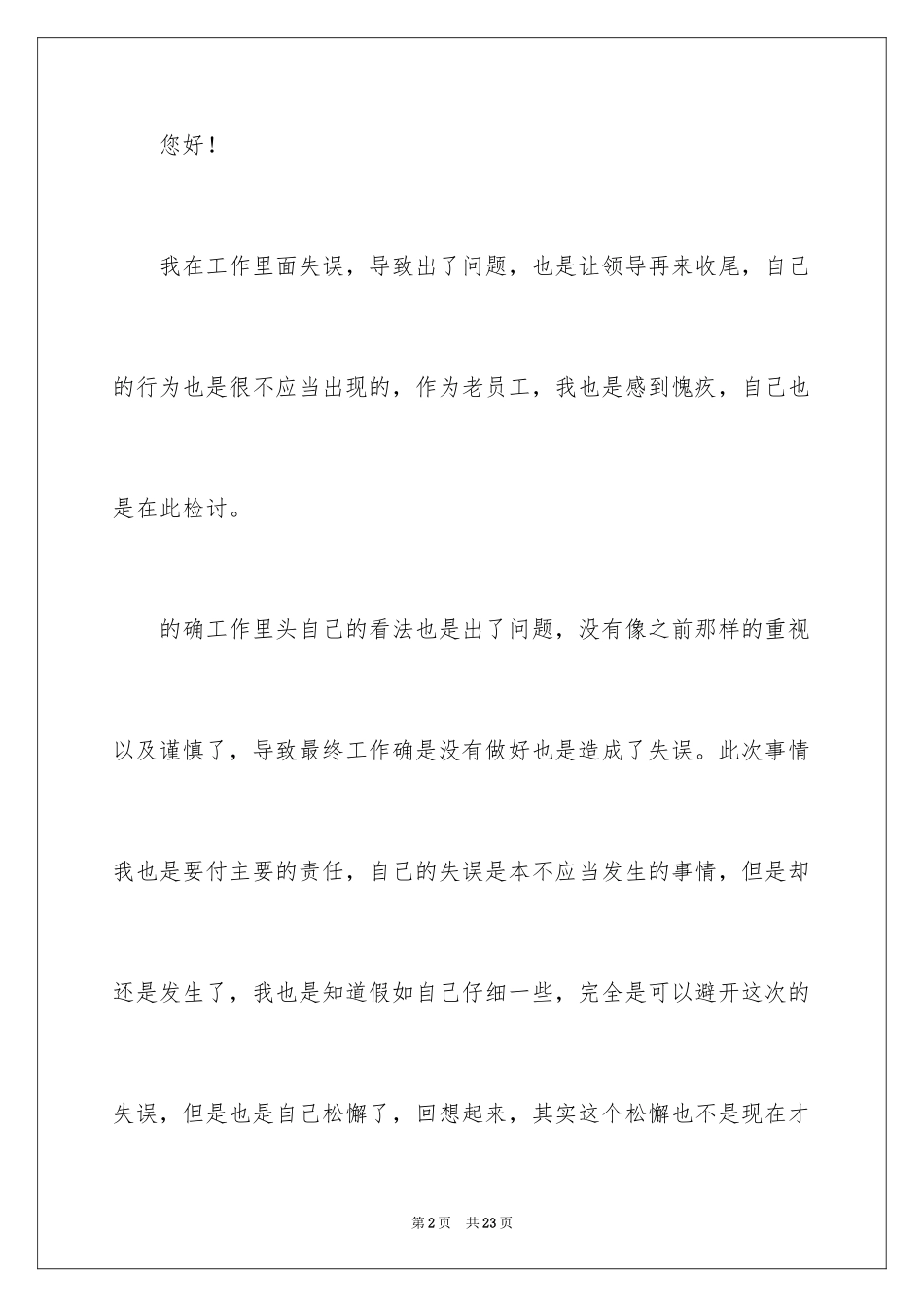 您好！

我在工作里面失误，导致出了问题，也是让领导再来收尾，自己的行为也是很不应当出现的，作为老员工，我也是感到愧疚，自己也是在此检讨。

的确工作里头自己的看法也是出了问题，没有像之前那样的重视以及谨慎了，导致最终工作确是没有做好也是造成了失误。此次事情我也是要付主要的责任，自己的失误是本不应当发生的事情，但是却还是发生了，我也是知道假如自己仔细一些，完全是可以避开这次的失误，但是也是自己松懈了，回想起来，其实这个松懈也不是现在才

第2页　共23页